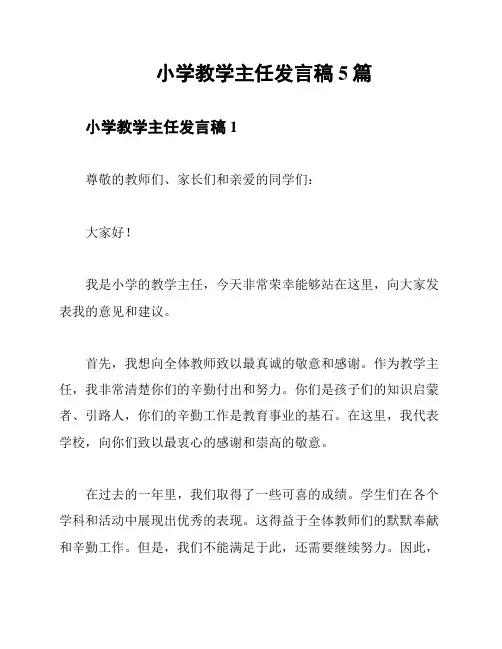 小学教学主任发言稿 5 篇

小学教学主任发言稿 1

尊敬的教师们、家长们和亲爱的同学们：

大家好！

我是小学的教学主任，今天非常荣幸能够站在这里，向大家发表我的意见和建议。

首先，我想向全体教师致以最真诚的敬意和感谢。作为教学主任，我非常清楚你们的辛勤付出和努力。你们是孩子们的知识启蒙者、引路人，你们的辛勤工作是教育事业的基石。在这里，我代表学校，向你们致以最衷心的感谢和崇高的敬意。

在过去的一年里，我们取得了一些可喜的成绩。学生们在各个学科和活动中展现出优秀的表现。这得益于全体教师们的默默奉献和辛勤工作。但是，我们不能满足于此，还需要继续努力。因此，